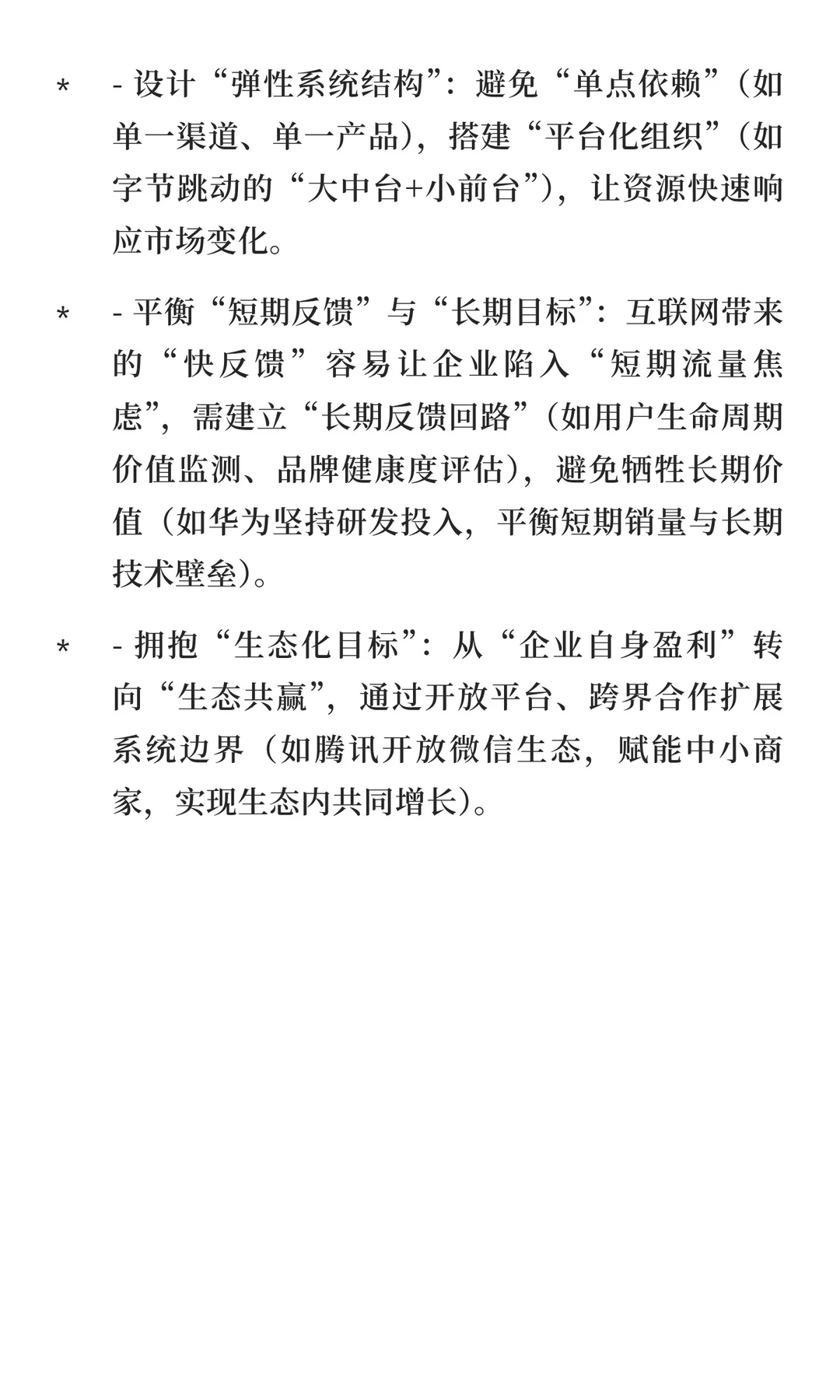 * - 设计“弹性系统结构”：避免“单点依赖”（如单一渠道、单一产品），搭建“平台化组织”（如字节跳动的“大中台+小前台”），让资源快速响应市场变化。

* - 平衡“短期反馈”与“长期目标”：互联网带来的“快反馈”容易让企业陷入“短期流量焦虑”，需建立“长期反馈回路”（如用户生命周期价值监测、品牌健康度评估），避免牺牲长期价值（如华为坚持研发投入，平衡短期销量与长期技术壁垒）。

* - 拥抱“生态化目标”：从“企业自身盈利”转向“生态共赢”，通过开放平台、跨界合作扩展系统边界（如腾讯开放微信生态，赋能中小商家，实现生态内共同增长）。